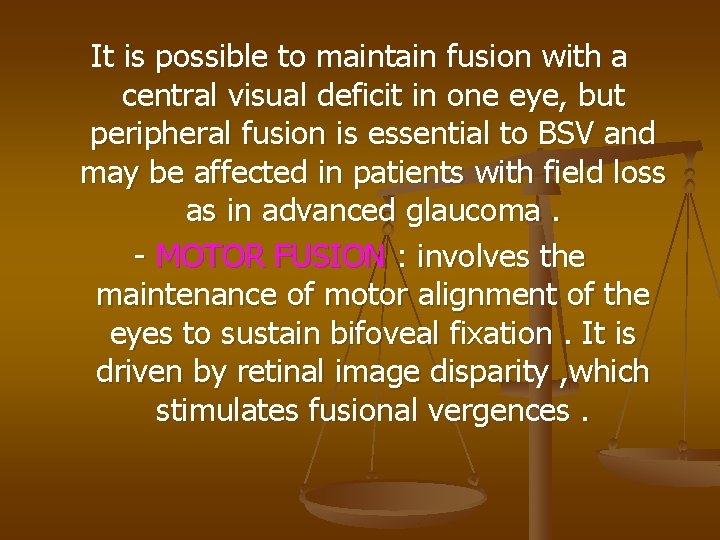 It is possible to maintain fusion with a central visual deficit in one eye, but peripheral fusion is essential to BSV and may be affected in patients with field loss as in advanced glaucoma .

- MOTOR FUSION : involves the maintenance of motor alignment of the eyes to sustain bifoveal fixation . It is driven by retinal image disparity ,which stimulates fusional vergences .